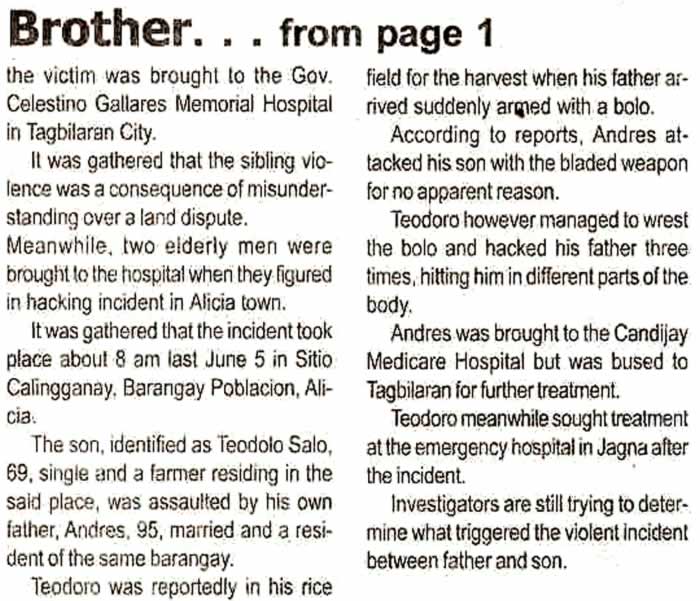 Brother. . . from page 1

the victim was brought to the Gov. Celestino Gallares Memorial Hospital in Tagbilaran City.

It was gathered that the sibling violence was a consequence of misunderstanding over a land dispute.

Meanwhile, two elderly men were brought to the hospital when they figured in hacking incident in Alicia town.

It was gathered that the incident took place about 8 am last June 5 in Sitio Calingganay, Barangay Poblacion, Alicia.

The son, identified as Teodolo Salo, 69, single and a farmer residing in the said place, was assaulted by his own father, Andres, 95, married and a resident of the same barangay.

Teodoro was reportedly in his rice field for the harvest when his father arrived suddenly armed with a bolo.

According to reports, Andres attacked his son with the bladed weapon for no apparent reason.

Teodoro however managed to wrest the bolo and hacked his father three times, hitting him in different parts of the body.

Andres was brought to the Candijay Medicare Hospital but was bused to Tagbilaran for further treatment.

Teodoro meanwhile sought treatment at the emergency hospital in Jagna after the incident.

Investigators are still trying to determine what triggered the violent incident between father and son.